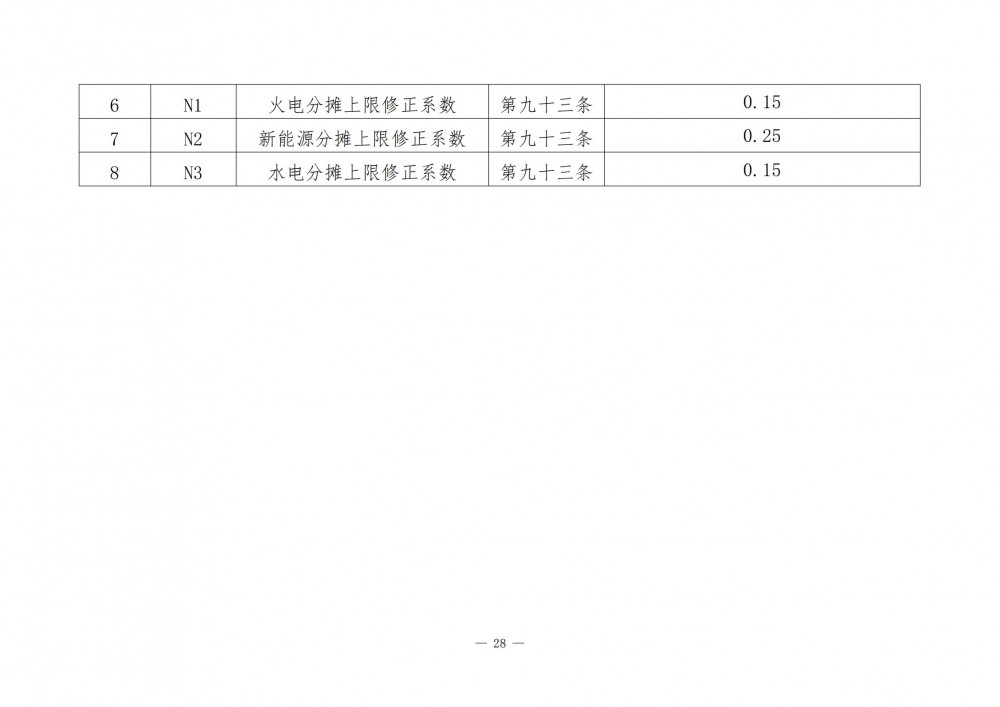 | 6 | N1 | 火电分摊上限修正系数 | 第九十三条 | 0.15 |
|---|---|---|---|---|
| 7 | N2 | 新能源分摊上限修正系数 | 第九十三条 | 0.25 |
| 8 | N3 | 水电分摊上限修正系数 | 第九十三条 | 0.15 |

— 28 —